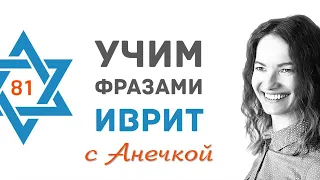 81

УЧИМ
ФРАЗАМИ
ИВРИТ
с Анечкой